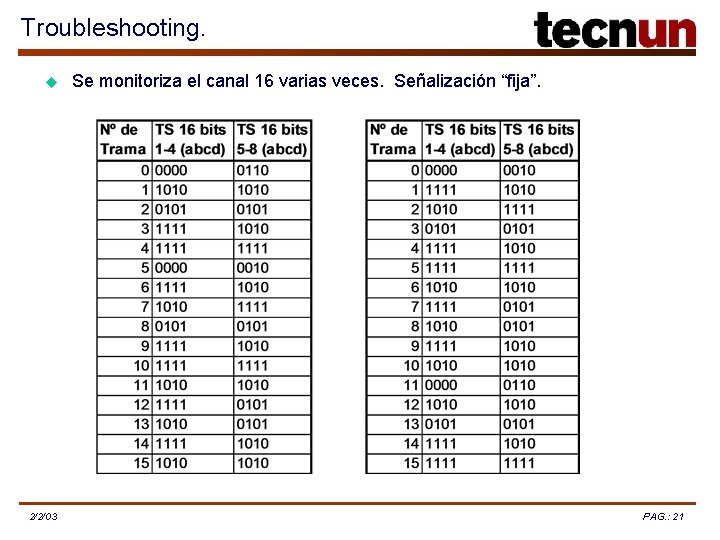 Troubleshooting.

tecnun

Se monitoriza el canal 16 varias veces. Señalización “fija”.

| Nº de Trama | TS 16 bits 1-4 (abcd) | TS 16 bits 5-8 (abcd) |
|---|---|---|
| 0 | 0000 | 0110 |
| 1 | 1010 | 1010 |
| 2 | 0101 | 0101 |
| 3 | 1111 | 1010 |
| 4 | 1111 | 1111 |
| 5 | 0000 | 0010 |
| 6 | 1111 | 1010 |
| 7 | 1010 | 1111 |
| 8 | 0101 | 0101 |
| 9 | 1111 | 1010 |
| 10 | 1111 | 1111 |
| 11 | 1010 | 1010 |
| 12 | 1111 | 0101 |
| 13 | 1010 | 0101 |
| 14 | 1111 | 1010 |
| 15 | 1010 | 1010 |

| Nº de Trama | TS 16 bits 1-4 (abcd) | TS 16 bits 5-8 (abcd) |
|---|---|---|
| 0 | 0000 | 0010 |
| 1 | 1111 | 1010 |
| 2 | 1010 | 1111 |
| 3 | 0101 | 0101 |
| 4 | 1111 | 1010 |
| 5 | 1111 | 1111 |
| 6 | 1010 | 1010 |
| 7 | 1111 | 0101 |
| 8 | 1010 | 0101 |
| 9 | 1111 | 1010 |
| 10 | 1010 | 1010 |
| 11 | 0000 | 0110 |
| 12 | 1010 | 1010 |
| 13 | 0101 | 0101 |
| 14 | 1111 | 1010 |
| 15 | 1111 | 1111 |

2/2/03

PAG.: 21